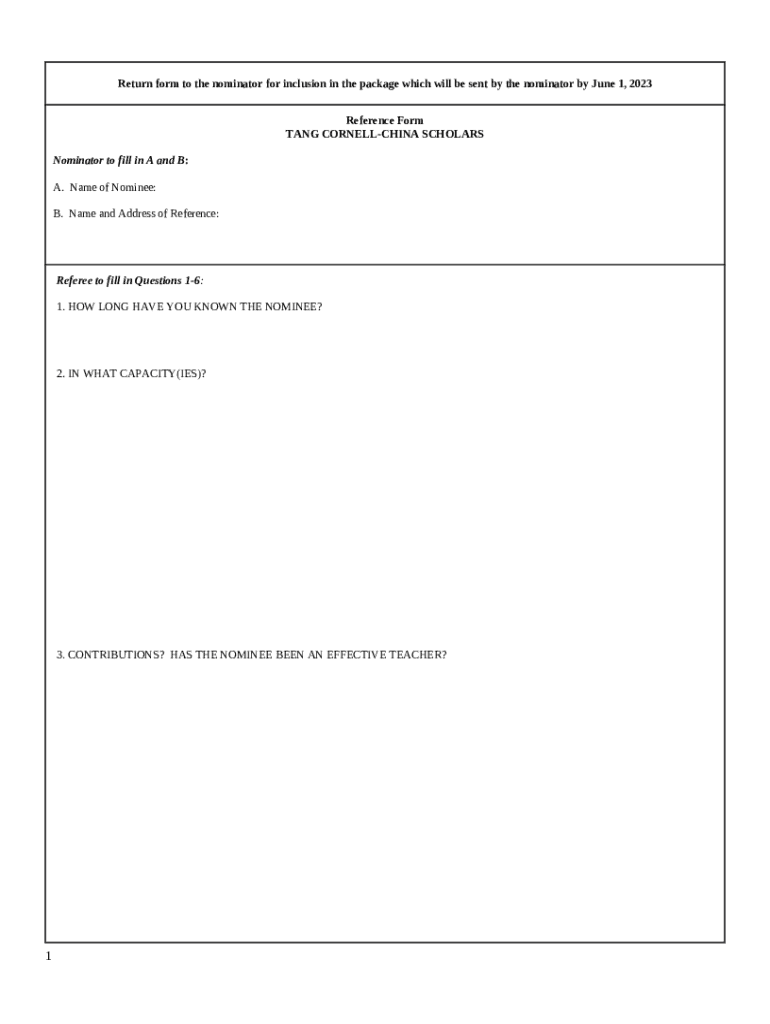 Return form to the nominator for inclusion in the package which will be sent by the nominator by June 1, 2023

Reference Form
TANG CORNELL-CHINA SCHOLARS

Nominator to fill in A and B:

A. Name of Nominee:

B. Name and Address of Reference:

Referee to fill in Questions 1-6:

1. HOW LONG HAVE YOU KNOWN THE NOMINEE?

2. IN WHAT CAPACITY(IES)?

3. CONTRIBUTIONS? HAS THE NOMINEE BEEN AN EFFECTIVE TEACHER?

1